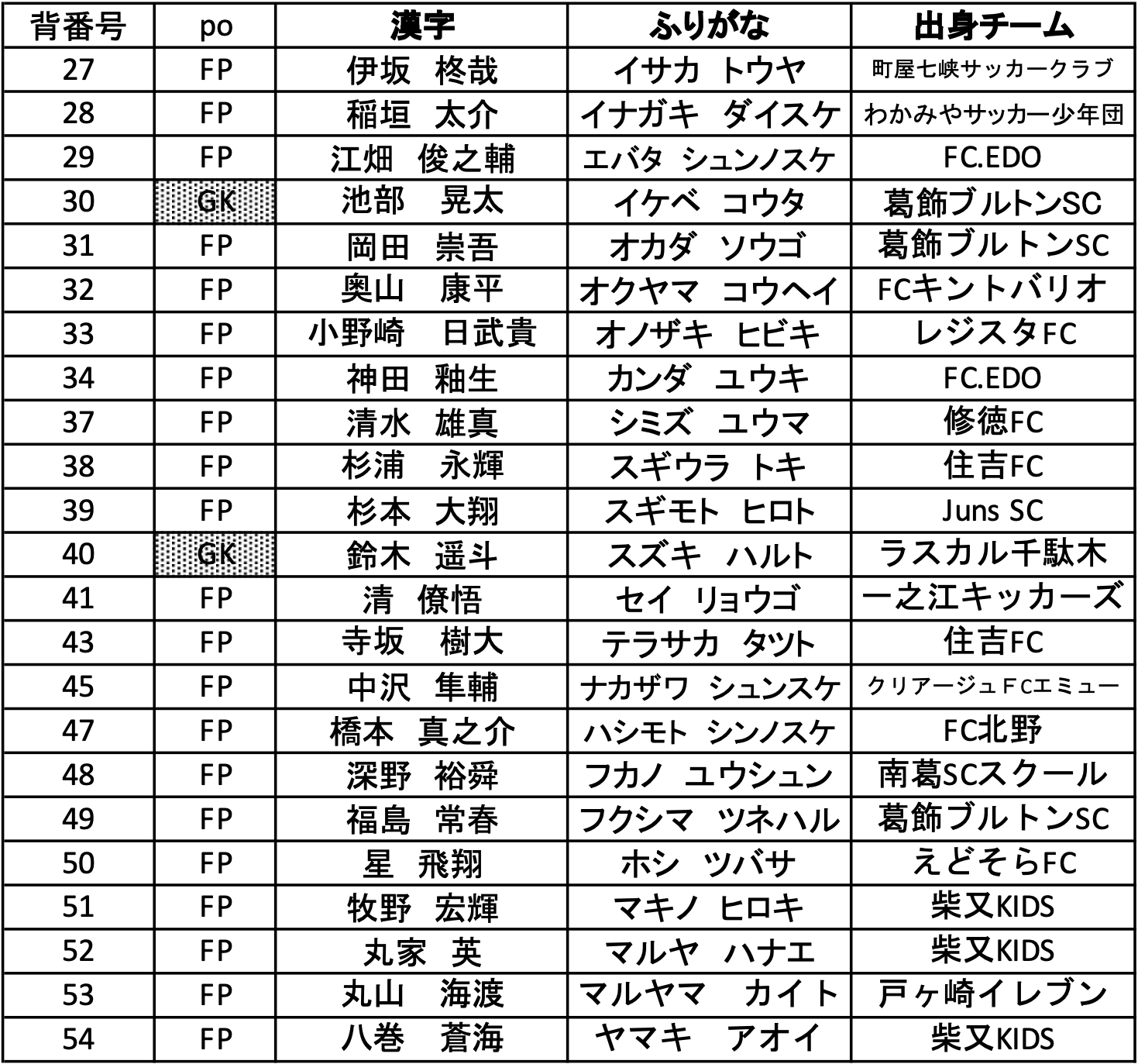 | 背番号 | po | 漢字 | ふりがな | 出身チーム |
|---|---|---|---|---|
| 27 | FP | 伊坂　柊哉 | イサカ　トウヤ | 町屋七峡サッカークラブ |
| 28 | FP | 稲垣　太介 | イナガキ　ダイスケ | わかみやサッカー少年団 |
| 29 | FP | 江畑　俊之輔 | エバタ　シュンノスケ | FC.EDO |
| 30 | GK | 池部　晃太 | イケベ　コウタ | 葛飾ブルトンSC |
| 31 | FP | 岡田　崇吾 | オカダ　ソウゴ | 葛飾ブルトンSC |
| 32 | FP | 奥山　康平 | オクヤマ　コウヘイ | FCキントバリオ |
| 33 | FP | 小野崎　日武貴 | オノザキ　ヒビキ | レジスタFC |
| 34 | FP | 神田　釉生 | カンダ　ユウキ | FC.EDO |
| 37 | FP | 清水　雄真 | シミズ　ユウマ | 修徳FC |
| 38 | FP | 杉浦　永輝 | スギウラ　トキ | 住吉FC |
| 39 | FP | 杉本　大翔 | スギモト　ヒロト | Juns SC |
| 40 | GK | 鈴木　遥斗 | スズキ　ハルト | ラスカル千駄木 |
| 41 | FP | 清　僚悟 | セイ　リョウゴ | 一之江キッカーズ |
| 43 | FP | 寺坂　樹大 | テラサカ　タツト | 住吉FC |
| 45 | FP | 中沢　隼輔 | ナカザワ　シュンスケ | クリアージュＦCエミュー |
| 47 | FP | 橋本　真之介 | ハシモト　シンノスケ | FC北野 |
| 48 | FP | 深野　裕舜 | フカノ　ユウシュン | 南葛SCスクール |
| 49 | FP | 福島　常春 | フクシマ　ツネハル | 葛飾ブルトンSC |
| 50 | FP | 星　飛翔 | ホシ　ツバサ | えどそらFC |
| 51 | FP | 牧野　宏輝 | マキノ　ヒロキ | 柴又KIDS |
| 52 | FP | 丸家　英 | マルヤ　ハナエ | 柴又KIDS |
| 53 | FP | 丸山　海渡 | マルヤマ　カイト | 戸ヶ崎イレブン |
| 54 | FP | 八巻　蒼海 | ヤマキ　アオイ | 柴又KIDS |